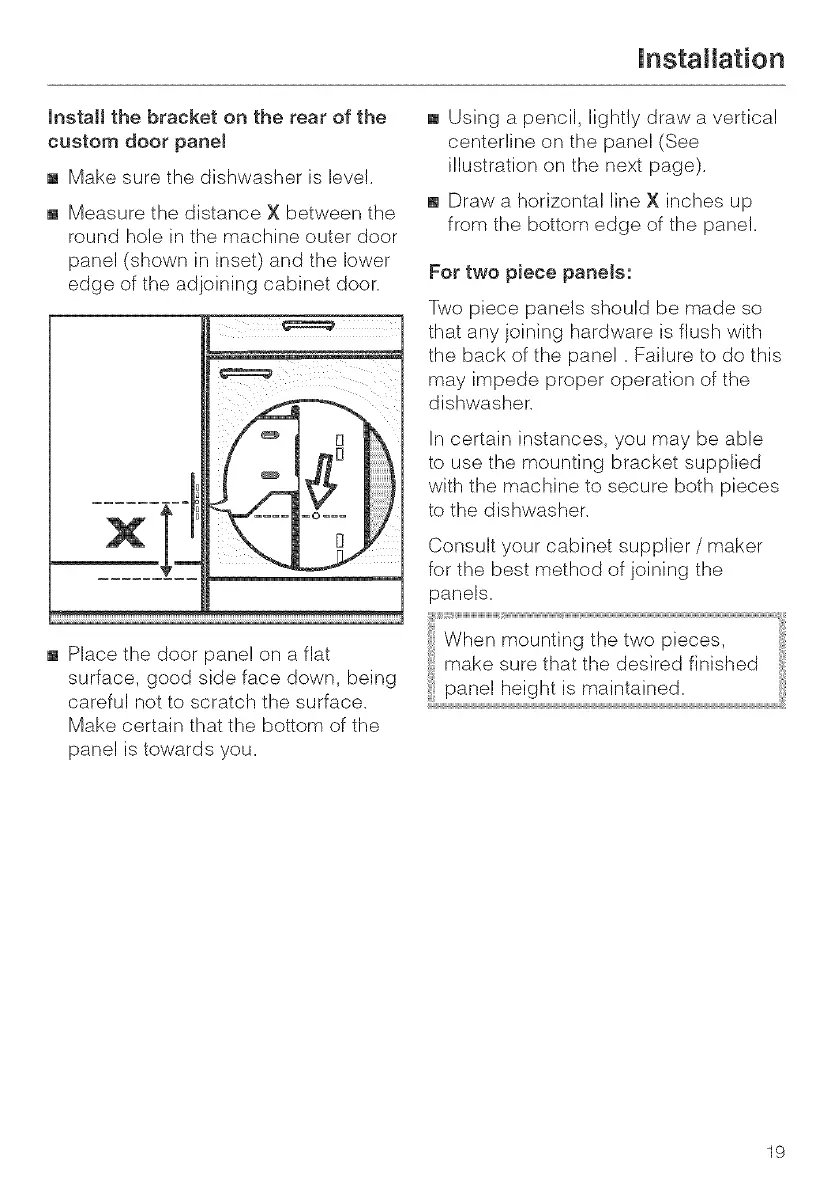 Installation

Install the bracket on the rear of the custom door panel

■ Make sure the dishwasher is level.

■ Measure the distance X between the round hole in the machine outer door panel (shown in inset) and the lower edge of the adjoining cabinet door.

X

■ Place the door panel on a flat surface, good side face down, being careful not to scratch the surface. Make certain that the bottom of the panel is towards you.

■ Using a pencil, lightly draw a vertical centerline on the panel (See illustration on the next page).

■ Draw a horizontal line X inches up from the bottom edge of the panel.

For two piece panels:

Two piece panels should be made so that any joining hardware is flush with the back of the panel . Failure to do this may impede proper operation of the dishwasher.

In certain instances, you may be able to use the mounting bracket supplied with the machine to secure both pieces to the dishwasher.

Consult your cabinet supplier / maker for the best method of joining the panels.

When mounting the two pieces, make sure that the desired finished panel height is maintained.

19